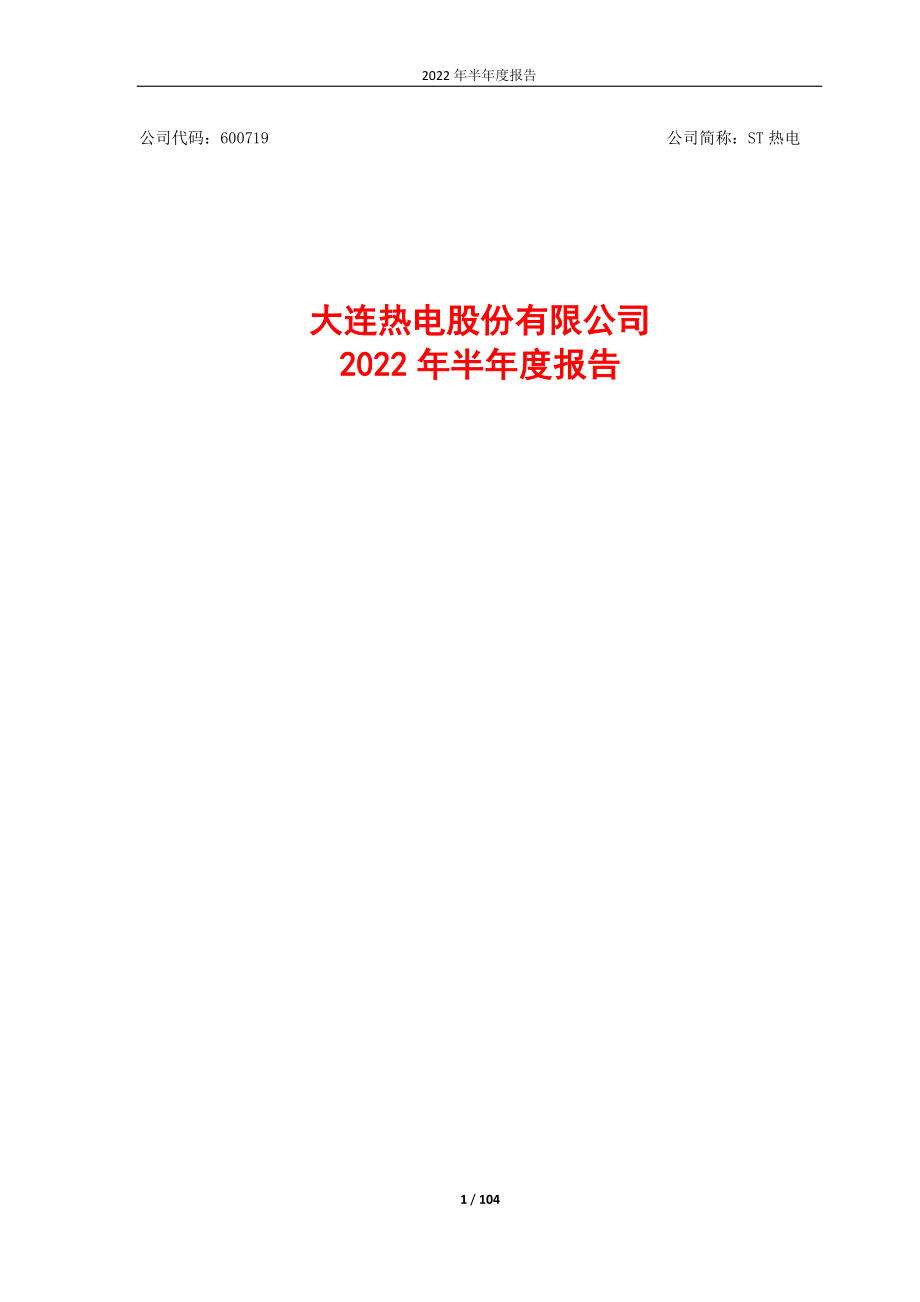 2022 年半年度报告

公司代码：600719

公司简称：ST 热电

大连热电股份有限公司
2022 年半年度报告

1 / 104